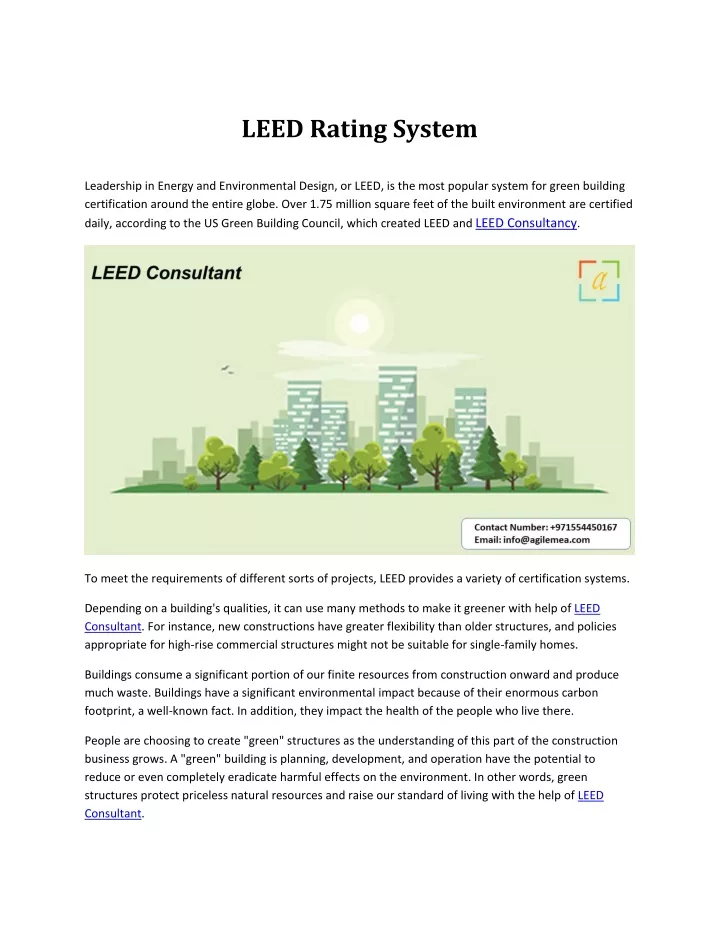 LEED Rating System

Leadership in Energy and Environmental Design, or LEED, is the most popular system for green building certification around the entire globe. Over 1.75 million square feet of the built environment are certified daily, according to the US Green Building Council, which created LEED and LEED Consultancy.

LEED Consultant

a

Contact Number: +971554450167
Email: info@agilemea.com

To meet the requirements of different sorts of projects, LEED provides a variety of certification systems.

Depending on a building's qualities, it can use many methods to make it greener with help of LEED Consultant. For instance, new constructions have greater flexibility than older structures, and policies appropriate for high-rise commercial structures might not be suitable for single-family homes.

Buildings consume a significant portion of our finite resources from construction onward and produce much waste. Buildings have a significant environmental impact because of their enormous carbon footprint, a well-known fact. In addition, they impact the health of the people who live there.

People are choosing to create "green" structures as the understanding of this part of the construction business grows. A "green" building is planning, development, and operation have the potential to reduce or even completely eradicate harmful effects on the environment. In other words, green structures protect priceless natural resources and raise our standard of living with the help of LEED Consultant.